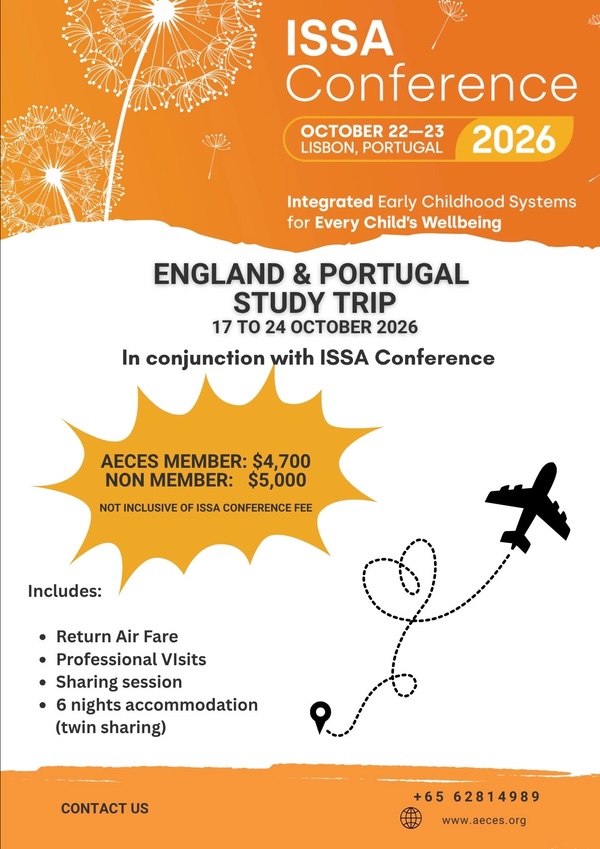 ISSA Conference

OCTOBER 22—23
LISBON, PORTUGAL
2026

Integrated Early Childhood Systems for Every Child's Wellbeing

ENGLAND & PORTUGAL STUDY TRIP
17 TO 24 OCTOBER 2026

In conjunction with ISSA Conference

AECES MEMBER: $4,700
NON MEMBER: $5,000
NOT INCLUSIVE OF ISSA CONFERENCE FEE

Includes:

• Return Air Fare
• Professional VIsits
• Sharing session
• 6 nights accommodation (twin sharing)

CONTACT US

+65 62814989
www.aeces.org